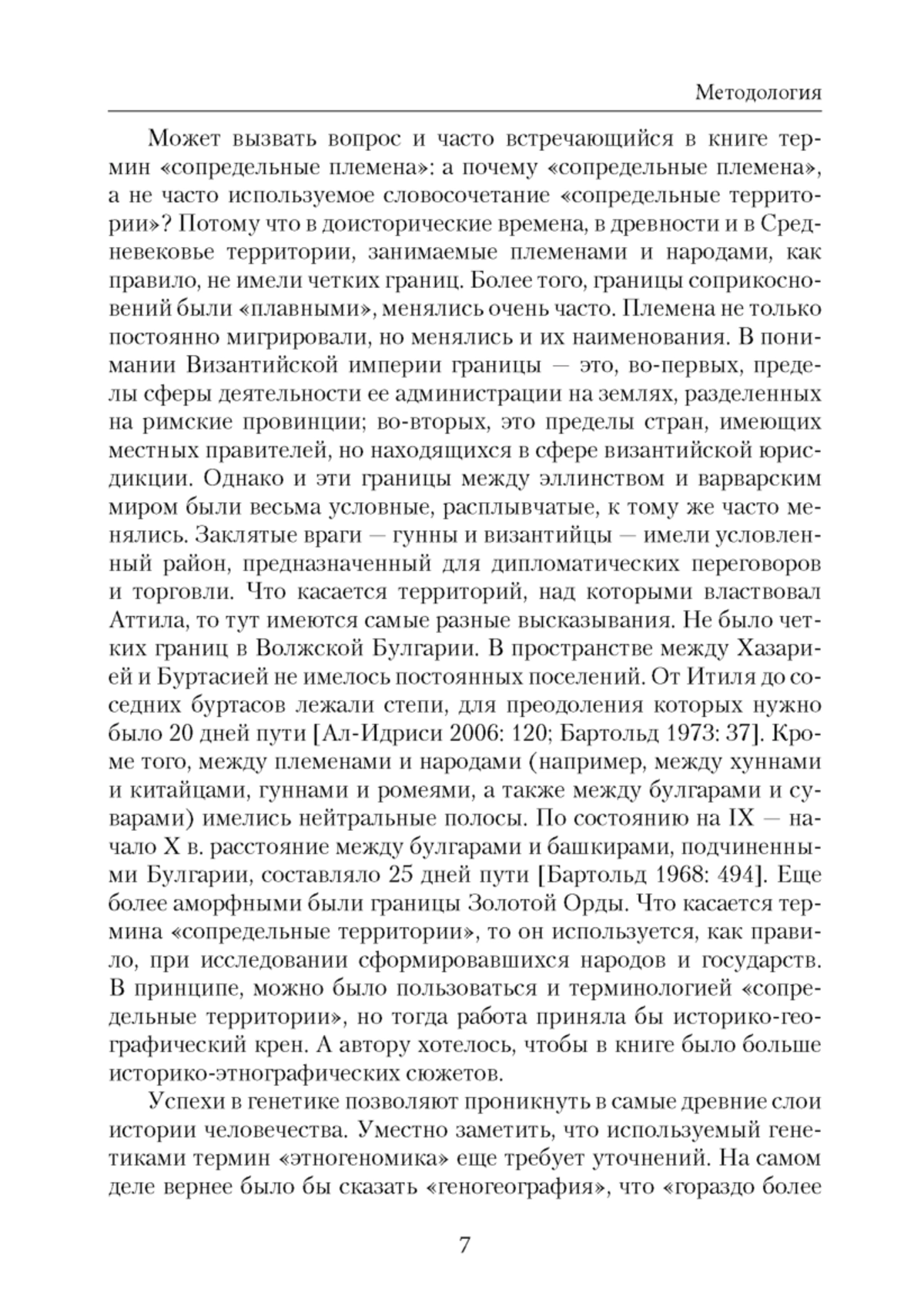 Методология

Может вызвать вопрос и часто встречающийся в книге термин «сопредельные племена»: а почему «сопредельные племена», а не часто используемое словосочетание «сопредельные территории»? Потому что в доисторические времена, в древности и в Средневековье территории, занимаемые племенами и народами, как правило, не имели четких границ. Более того, границы соприкосновений были «плавными», менялись очень часто. Племена не только постоянно мигрировали, но менялись и их наименования. В понимании Византийской империи границы — это, во-первых, пределы сферы деятельности ее администрации на землях, разделенных на римские провинции; во-вторых, это пределы стран, имеющих местных правителей, но находящихся в сфере византийской юрисдикции. Однако и эти границы между эллинством и варварским миром были весьма условные, расплывчатые, к тому же часто менялись. Заклятые враги — гунны и византийцы — имели условленный район, предназначенный для дипломатических переговоров и торговли. Что касается территорий, над которыми властвовал Аттила, то тут имеются самые разные высказывания. Не было четких границ в Волжской Булгарии. В пространстве между Хазарией и Буртасией не имелось постоянных поселений. От Итиля до соседних буртасов лежали степи, для преодоления которых нужно было 20 дней пути [Ал-Идриси 2006: 120; Бартольд 1973: 37]. Кроме того, между племенами и народами (например, между хуннами и китайцами, гуннами и ромеями, а также между булгарами и суварами) имелись нейтральные полосы. По состоянию на IX — начало X в. расстояние между булгарами и башкирами, подчиненными Булгарии, составляло 25 дней пути [Бартольд 1968: 494]. Еще более аморфными были границы Золотой Орды. Что касается термина «сопредельные территории», то он используется, как правило, при исследовании сформировавшихся народов и государств. В принципе, можно было пользоваться и терминологией «сопредельные территории», но тогда работа приняла бы историко-географический крен. А автору хотелось, чтобы в книге было больше историко-этнографических сюжетов.

Успехи в генетике позволяют проникнуть в самые древние слои истории человечества. Уместно заметить, что используемый генетиками термин «этногеномика» еще требует уточнений. На самом деле вернее было бы сказать «геногеография», что «гораздо более

7